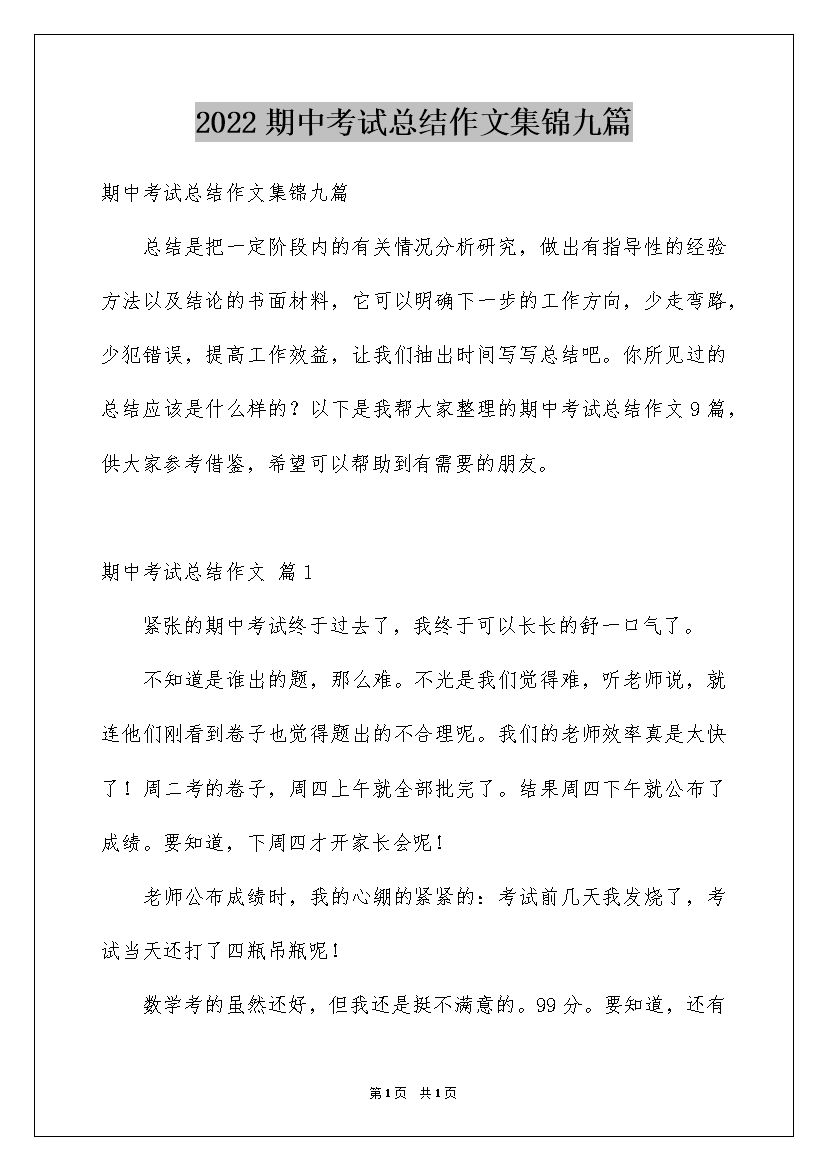 2022 期中考试总结作文集锦九篇

期中考试总结作文集锦九篇

总结是把一定阶段内的有关情况分析研究，做出有指导性的经验方法以及结论的书面材料，它可以明确下一步的工作方向，少走弯路，少犯错误，提高工作效益，让我们抽出时间写写总结吧。你所见过的总结应该是什么样的？以下是我帮大家整理的期中考试总结作文 9 篇，供大家参考借鉴，希望可以帮助到有需要的朋友。

期中考试总结作文 篇 1

紧张的期中考试终于过去了，我终于可以长长的舒一口气了。

不知道是谁出的题，那么难。不光是我们觉得难，听老师说，就连他们刚看到卷子也觉得题出的不合理呢。我们的老师效率真是太快了！周二考的卷子，周四上午就全部批完了。结果周四下午就公布了成绩。要知道，下周四才开家长会呢！

老师公布成绩时，我的心绷的紧紧的：考试前几天我发烧了，考试当天还打了四瓶吊瓶呢！

数学考的虽然还好，但我还是挺不满意的。99 分。要知道，还有

第 1 页 共 1 页